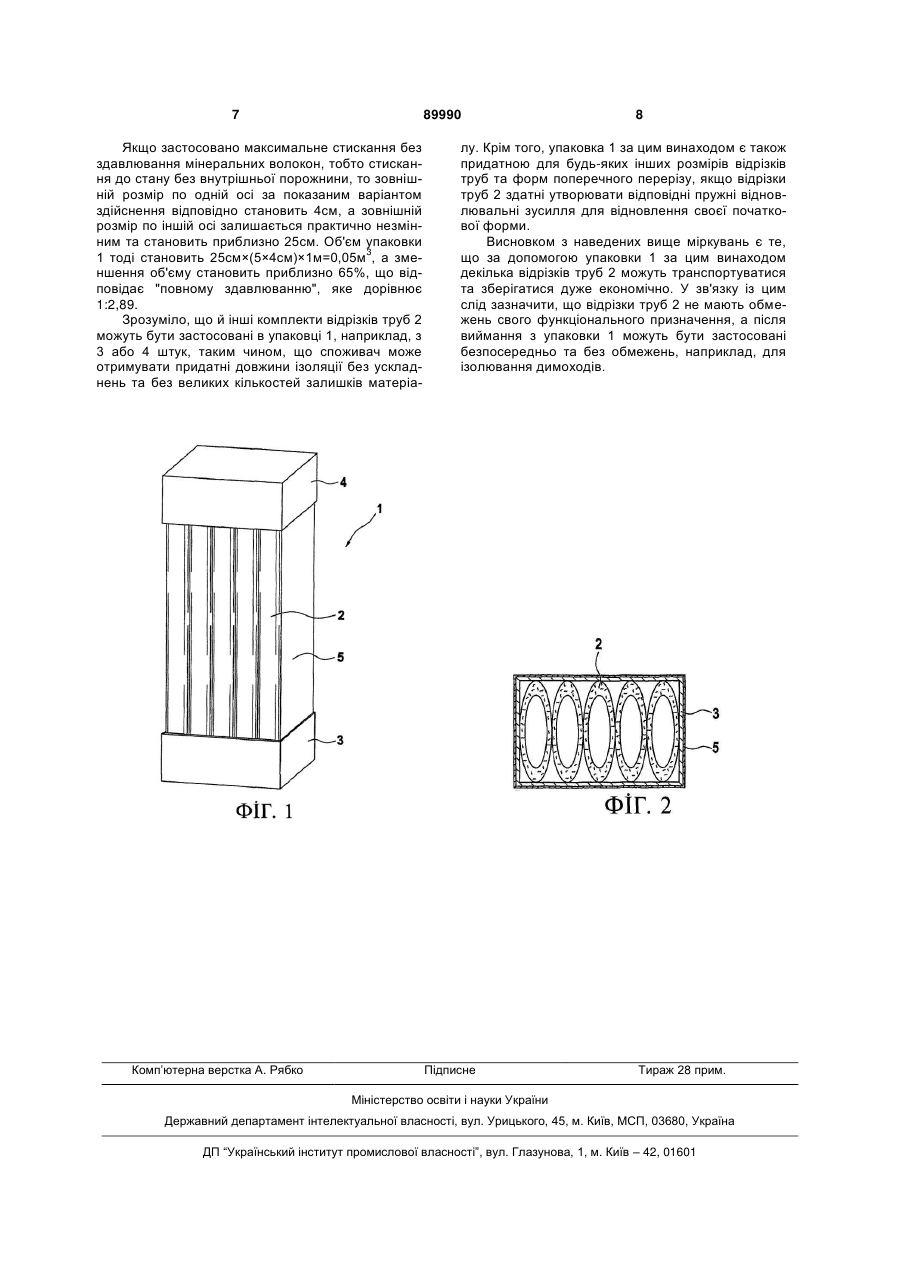 7 89990 8

Якщо застосовано максимальне стискання без здавлювання мінеральних волокон, тобто стискання до стану без внутрішньої порожнини, то зовнішній розмір по одній осі за показаним варіантом здійснення відповідно становить 4см, а зовнішній розмір по іншій осі залишається практично незмінним та становить приблизно 25см. Об'єм упаковки 1 тоді становить 25см×(5×4см)×1м=0,05м$^3$, а зменшення об'єму становить приблизно 65%, що відповідає "повному здавлюванню", яке дорівнює 1:2,89.

Зрозуміло, що й інші комплекти відрізків труб 2 можуть бути застосовані в упаковці 1, наприклад, з 3 або 4 штук, таким чином, що споживач може отримувати придатні довжини ізоляції без ускладнень та без великих кількостей залишків матеріалу. Крім того, упаковка 1 за цим винаходом є також придатною для будь-яких інших розмірів відрізків труб та форм поперечного перерізу, якщо відрізки труб 2 здатні утворювати відповідні пружні відновлювальні зусилля для відновлення своєї початкової форми.

Висновком з наведених вище міркувань є те, що за допомогою упаковки 1 за цим винаходом декілька відрізків труб 2 можуть транспортуватися та зберігатися дуже економічно. У зв'язку із цим слід зазначити, що відрізки труб 2 не мають обмежень свого функціонального призначення, а після виймання з упаковки 1 можуть бути застосовані безпосередньо та без обмежень, наприклад, для ізолювання димоходів.

4
1
2
5
3
ФІГ. 1

2
3
5
ФІГ. 2

Комп'ютерна верстка А. Рябко Підписне Тираж 28 прим.

Міністерство освіти і науки України

Державний департамент інтелектуальної власності, вул. Урицького, 45, м. Київ, МСП, 03680, Україна

ДП "Український інститут промислової власності", вул. Глазунова, 1, м. Київ – 42, 01601